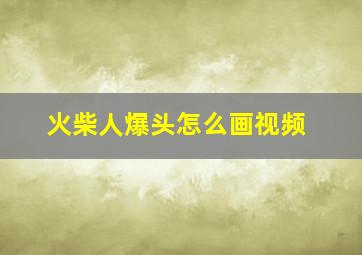 火柴人爆头怎么画视频